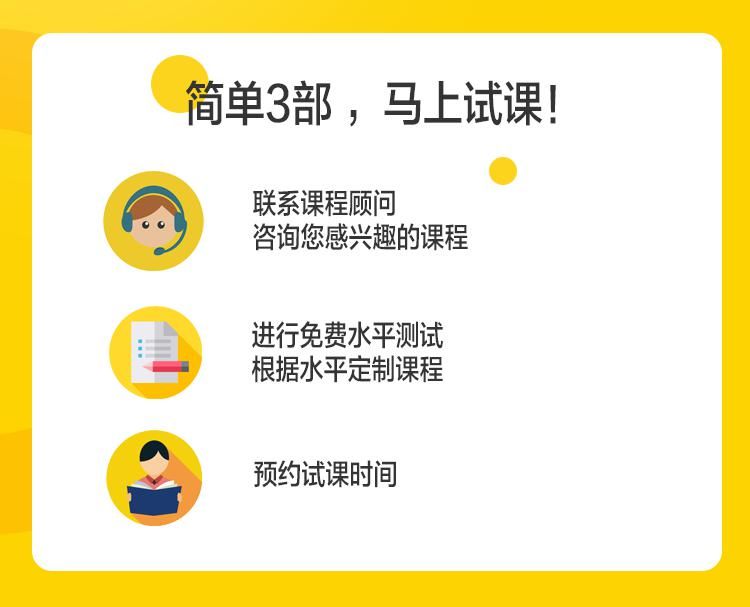 简单3部，马上试课!

联系课程顾问
咨询您感兴趣的课程

进行免费水平测试
根据水平定制课程

预约试课时间